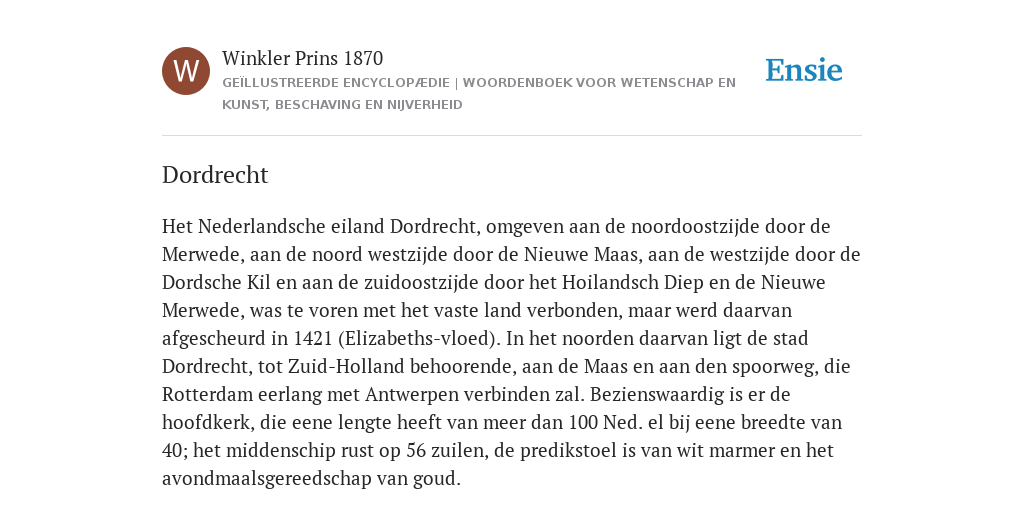 W

Winkler Prins 1870
GEÏLLUSTREERDE ENCYCLOPÆDIE | WOORDENBOEK VOOR WETENSCHAP EN KUNST, BESCHAVING EN NIJVERHEID

Ensie

Dordrecht

Het Nederlandsche eiland Dordrecht, omgeven aan de noordoostzijde door de Merwede, aan de noord westzijde door de Nieuwe Maas, aan de westzijde door de Dordsche Kil en aan de zuidoostzijde door het Hoilandsch Diep en de Nieuwe Merwede, was te voren met het vaste land verbonden, maar werd daarvan afgescheurd in 1421 (Elizabeths-vloed). In het noorden daarvan ligt de stad Dordrecht, tot Zuid-Holland behoorende, aan de Maas en aan den spoorweg, die Rotterdam eerlang met Antwerpen verbinden zal. Bezienswaardig is er de hoofdkerk, die eene lengte heeft van meer dan 100 Ned. el bij eene breedte van 40; het middenschip rust op 56 zuilen, de predikstoel is van wit marmer en het avondmaalsgereedschap van goud.